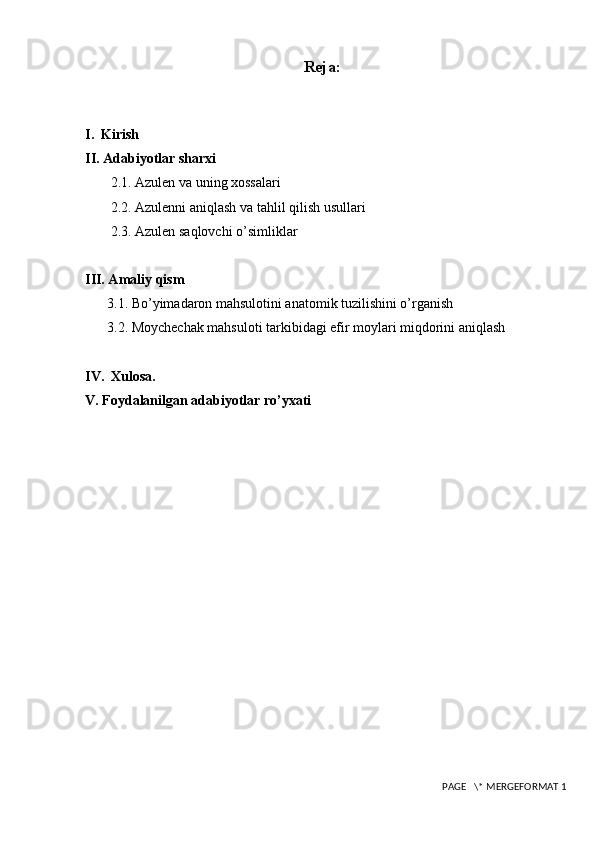 Docx.uz Docx.uz Docx.uz

Reja:

I. Kirish

II. Adabiyotlar sharxi

2.1. Azulen va uning xossalari

2.2. Azulenni aniqlash va tahlil qilish usullari

2.3. Azulen saqlovchi o’simliklar

Docx.uz Docx.uz Docx.uz

III. Amaliy qism

3.1. Bo’yimadaron mahsulotini anatomik tuzilishini o’rganish

3.2. Moychechak mahsuloti tarkibidagi efir moylari miqdorini aniqlash

IV. Xulosa.

V. Foydalanilgan adabiyotlar ro’yxati

Docx.uz Docx.uz Docx.uz

Docx.uz Docx.uz Docx.uz

PAGE \* MERGEFORMAT 1